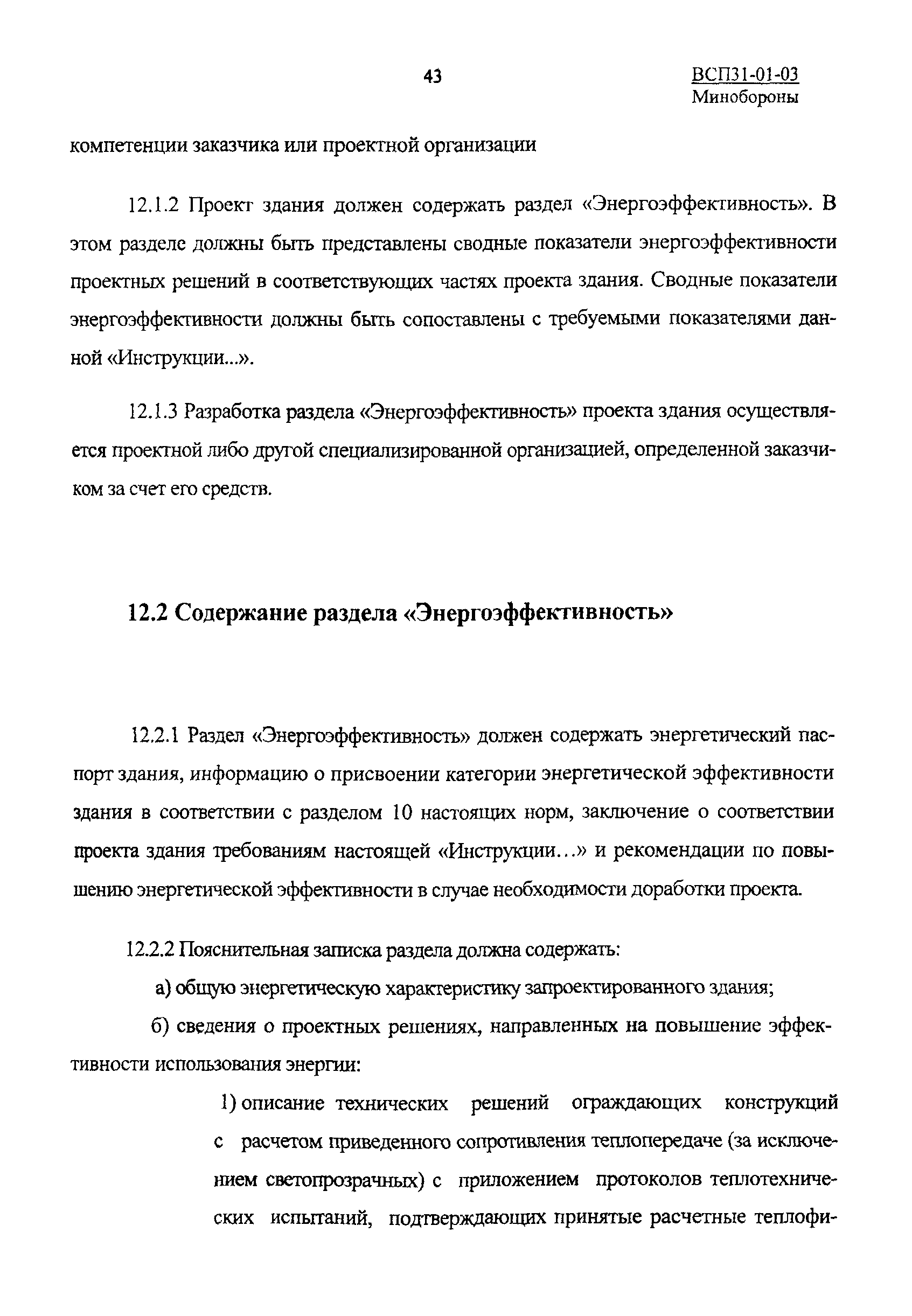 43

ВСП31-01-03
Минобороны

компетенции заказчика или проектной организации

12.1.2 Проект здания должен содержать раздел «Энергоэффективность». В этом разделе должны быть представлены сводные показатели энергоэффективности проектных решений в соответствующих частях проекта здания. Сводные показатели энергоэффективности должны быть сопоставлены с требуемыми показателями данной «Инструкции...».

12.1.3 Разработка раздела «Энергоэффективность» проекта здания осуществляется проектной либо другой специализированной организацией, определенной заказчиком за счет его средств.

12.2 Содержание раздела «Энергоэффективность»

12.2.1 Раздел «Энергоэффективность» должен содержать энергетический паспорт здания, информацию о присвоении категории энергетической эффективности здания в соответствии с разделом 10 настоящих норм, заключение о соответствии проекта здания требованиям настоящей «Инструкции...» и рекомендации по повышению энергетической эффективности в случае необходимости доработки проекта.

12.2.2 Пояснительная записка раздела должна содержать:

а) общую энергетическую характеристику запроектированного здания;

б) сведения о проектных решениях, направленных на повышение эффективности использования энергии:

1) описание технических решений ограждающих конструкций с расчетом приведенного сопротивления теплопередаче (за исключением светопрозрачных) с приложением протоколов теплотехнических испытаний, подтверждающих принятые расчетные теплофи-